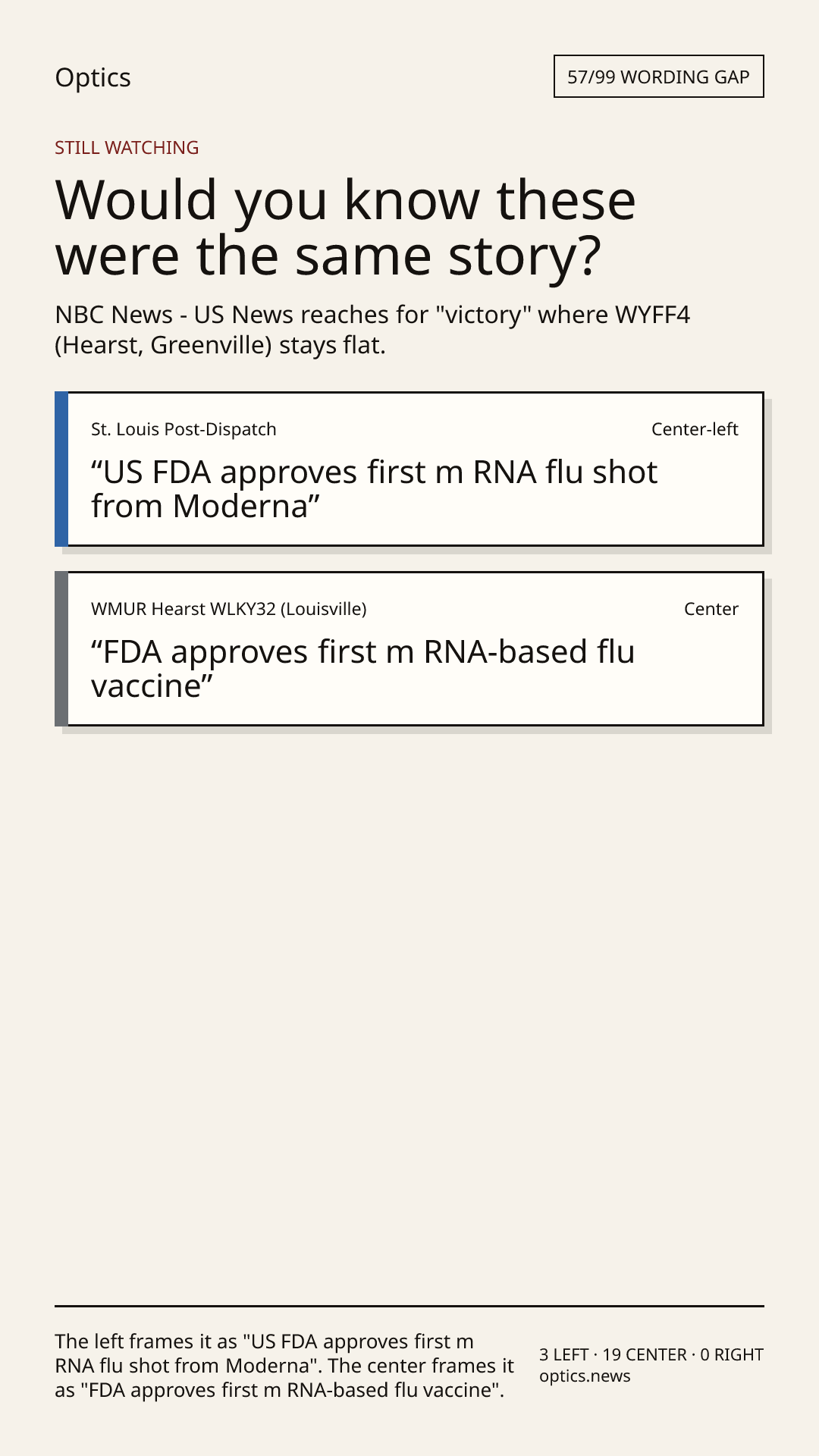 Optics

57/99 WORDING GAP

STILL WATCHING

Would you know these were the same story?

NBC News - US News reaches for "victory" where WYFF4 (Hearst, Greenville) stays flat.

St. Louis Post-Dispatch

Center-left

"US FDA approves first m RNA flu shot from Moderna"

WMUR Hearst WLKY32 (Louisville)

Center

"FDA approves first m RNA-based flu vaccine"

The left frames it as "US FDA approves first m RNA flu shot from Moderna". The center frames it as "FDA approves first m RNA-based flu vaccine".

3 LEFT · 19 CENTER · 0 RIGHT
optics.news